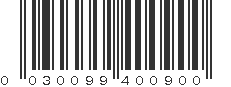 0 030099 400900